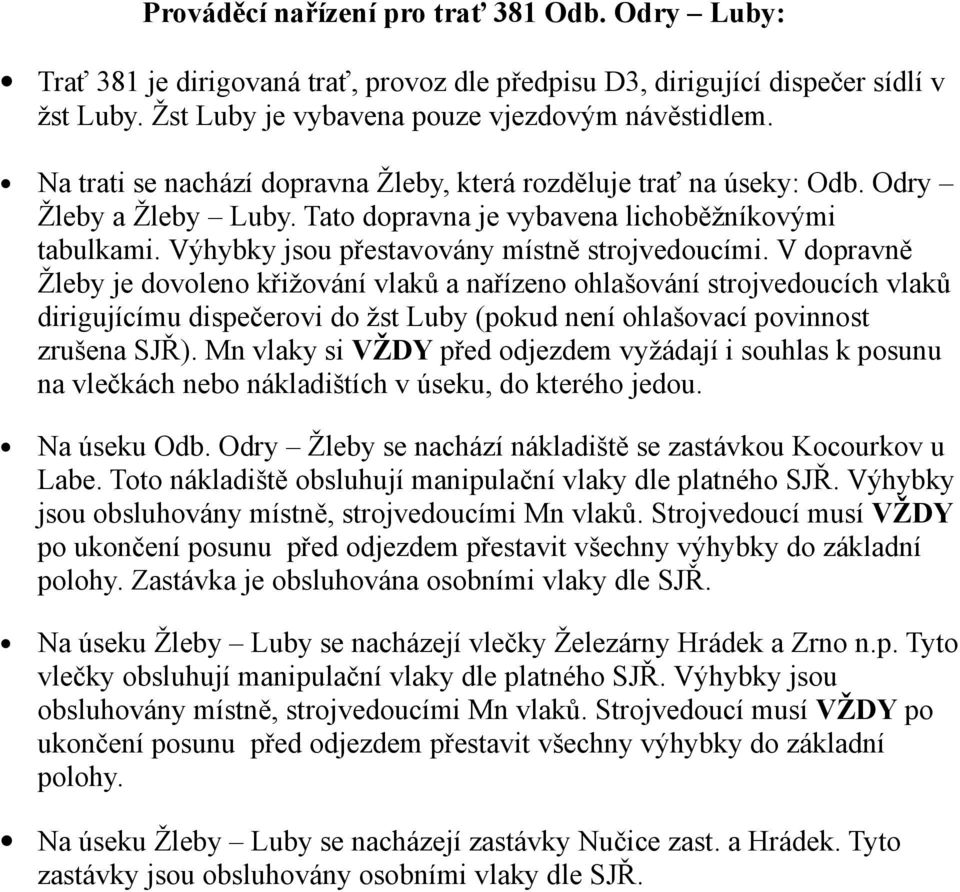 Prováděcí nařízení pro trať 381 Odb. Odry – Luby:

• Trať 381 je dirigovaná trať, provoz dle předpisu D3, dirigující dispečer sídlí v žst Luby. Žst Luby je vybavena pouze vjezdovým návěstidlem.

• Na trati se nachází dopravna Žleby, která rozděluje trať na úseky: Odb. Odry – Žleby a Žleby – Luby. Tato dopravna je vybavena lichoběžníkovými tabulkami. Výhybky jsou přestavovány místně strojvedoucími. V dopravně Žleby je dovoleno křižování vlaků a nařízeno ohlašování strojvedoucích vlaků dirigujícímu dispečerovi do žst Luby (pokud není ohlašovací povinnost zrušena SJŘ). Mn vlaky si VŽDY před odjezdem vyžádají i souhlas k posunu na vlečkách nebo nákladištích v úseku, do kterého jedou.

• Na úseku Odb. Odry – Žleby se nachází nákladiště se zastávkou Kocourkov u Labe. Toto nákladiště obsluhují manipulační vlaky dle platného SJŘ. Výhybky jsou obsluhovány místně, strojvedoucími Mn vlaků. Strojvedoucí musí VŽDY po ukončení posunu před odjezdem přestavit všechny výhybky do základní polohy. Zastávka je obsluhována osobními vlaky dle SJŘ.

• Na úseku Žleby – Luby se nacházejí vlečky Železárny Hrádek a Zrno n.p. Tyto vlečky obsluhují manipulační vlaky dle platného SJŘ. Výhybky jsou obsluhovány místně, strojvedoucími Mn vlaků. Strojvedoucí musí VŽDY po ukončení posunu před odjezdem přestavit všechny výhybky do základní polohy.

• Na úseku Žleby – Luby se nacházejí zastávky Nučice zast. a Hrádek. Tyto zastávky jsou obsluhovány osobními vlaky dle SJŘ.